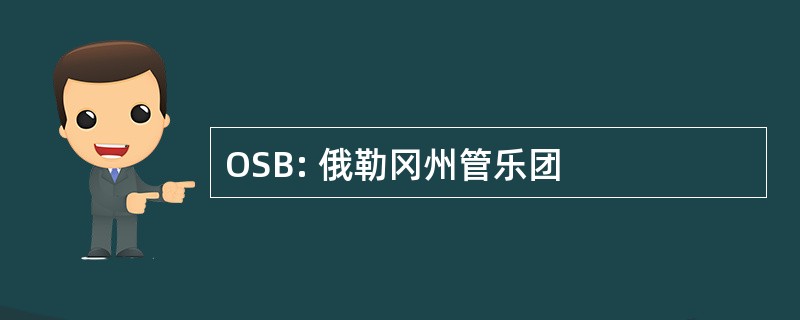 OSB: 俄勒冈州管乐团